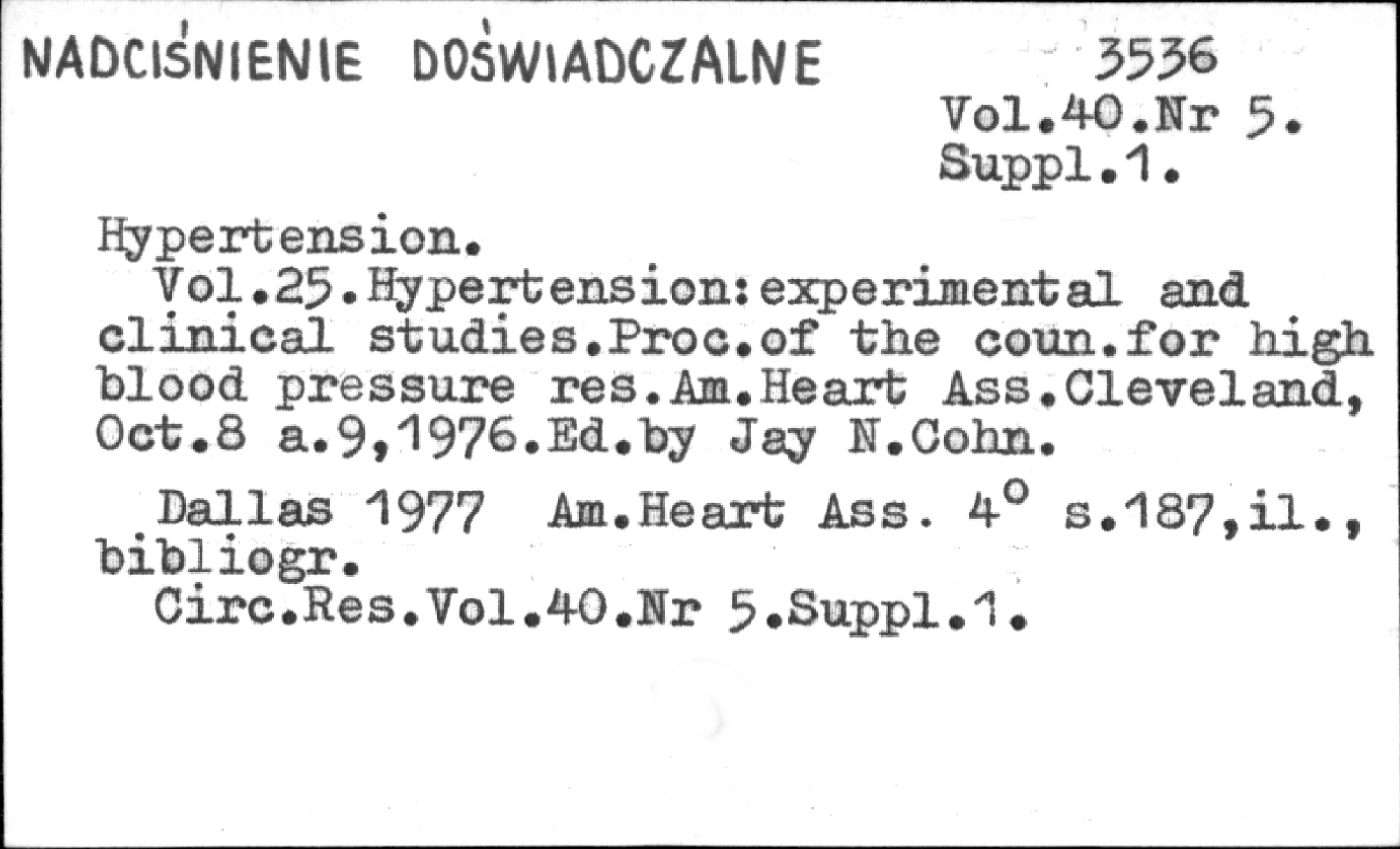 NADCIŚNIENIE DOŚWIADCZALNE

3536
Vol.40.Nr 5.
Suppl.1.

Hypertension.

Vol.25.Hypertension:experimental and clinical studies.Proc.of the coun.for high blood pressure res.Am.Heart Ass.Cleveland, Oct.8 a.9,1976.Ed.by Jay N.Cohn.

Dallas 1977 Am.Heart Ass. 4° s.187,il., bibliogr.

Circ.Res.Vol.40.Nr 5.Suppl.1.